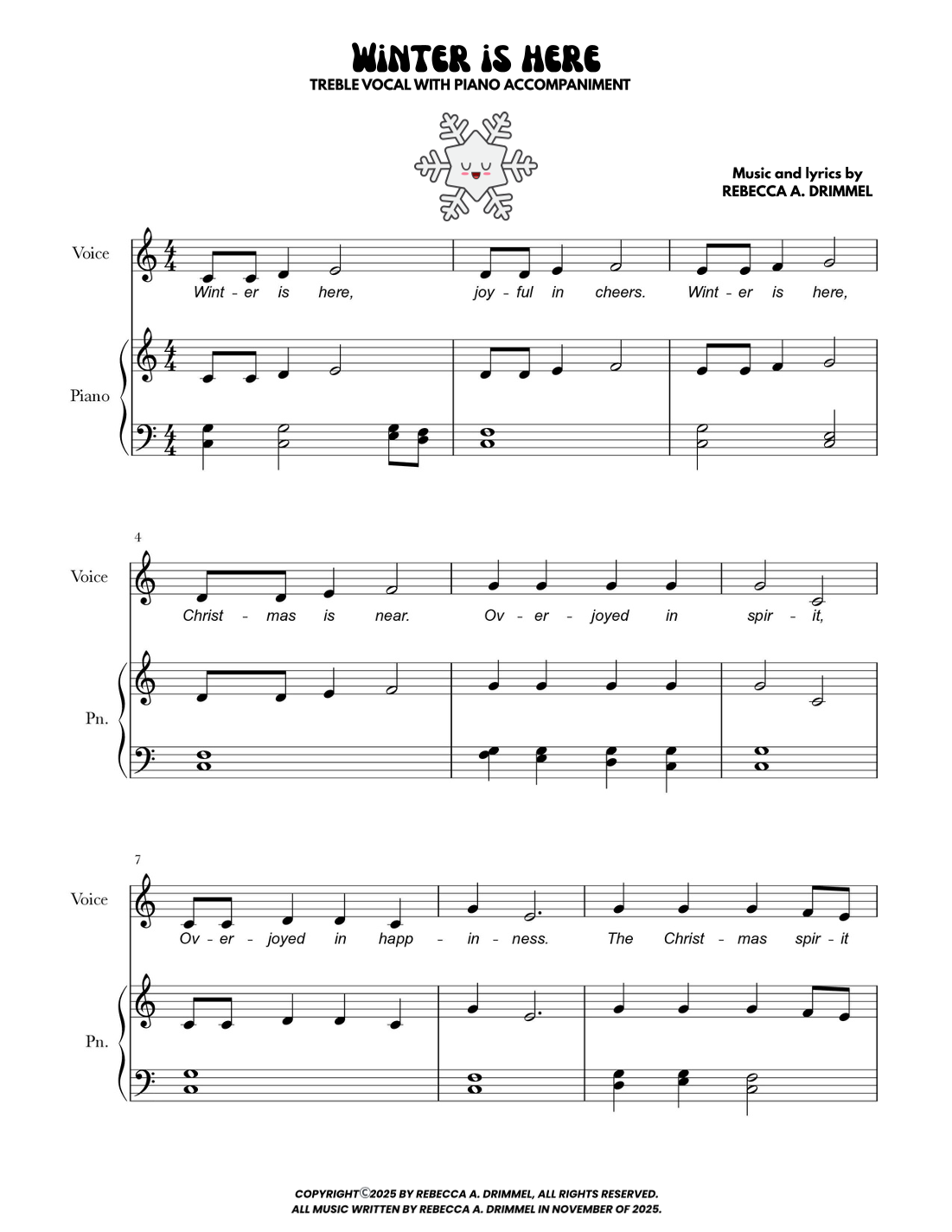 WiNTER iS HERE
TREBLE VOCAL WITH PIANO ACCOMPANIMENT

Music and lyrics by
REBECCA A. DRIMMEL

Voice

Wint - er is here, joy - ful in cheers. Wint - er is here,

Piano

4

Voice

Christ - mas is near. Ov - er - joyed in spir - it,

Pn.

7

Voice

Ov - er - joyed in happ - in - ness. The Christ - mas spir - it

Pn.

COPYRIGHT©2025 BY REBECCA A. DRIMMEL, ALL RIGHTS RESERVED.
ALL MUSIC WRITTEN BY REBECCA A. DRIMMEL IN NOVEMBER OF 2025.